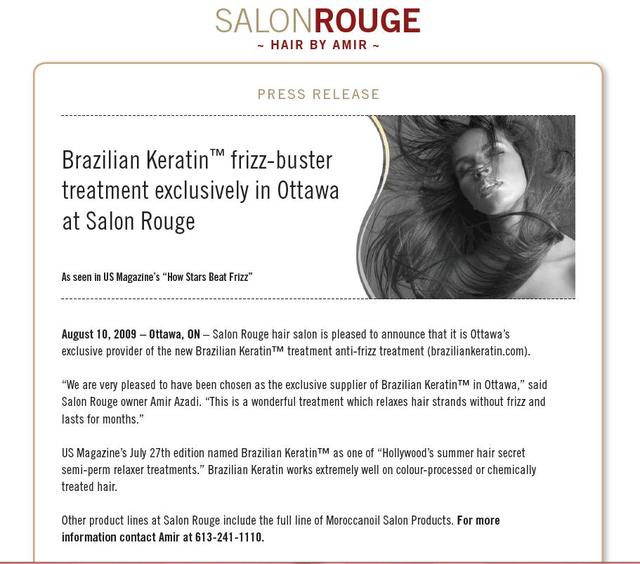 SALONROUGE
~ HAIR BY AMIR ~

PRESS RELEASE

Brazilian Keratin™ frizz-buster treatment exclusively in Ottawa at Salon Rouge

As seen in US Magazine's "How Stars Beat Frizz"

August 10, 2009 – Ottawa, ON – Salon Rouge hair salon is pleased to announce that it is Ottawa's exclusive provider of the new Brazilian Keratin™ treatment anti-frizz treatment (braziliankeratin.com).

"We are very pleased to have been chosen as the exclusive supplier of Brazilian Keratin™ in Ottawa," said Salon Rouge owner Amir Azadi. "This is a wonderful treatment which relaxes hair strands without frizz and lasts for months."

US Magazine's July 27th edition named Brazilian Keratin™ as one of "Hollywood's summer hair secret semi-perm relaxer treatments." Brazilian Keratin works extremely well on colour-processed or chemically treated hair.

Other product lines at Salon Rouge include the full line of Moroccanoil Salon Products. For more information contact Amir at 613-241-1110.